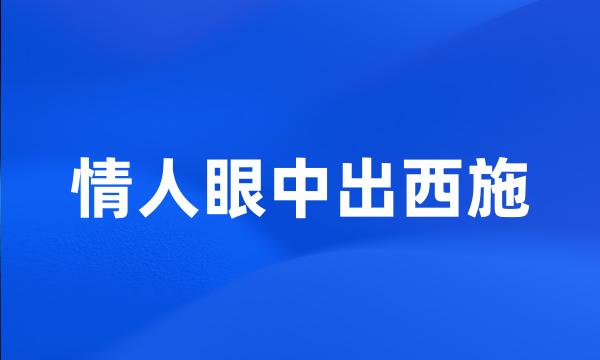 情人眼中出西施